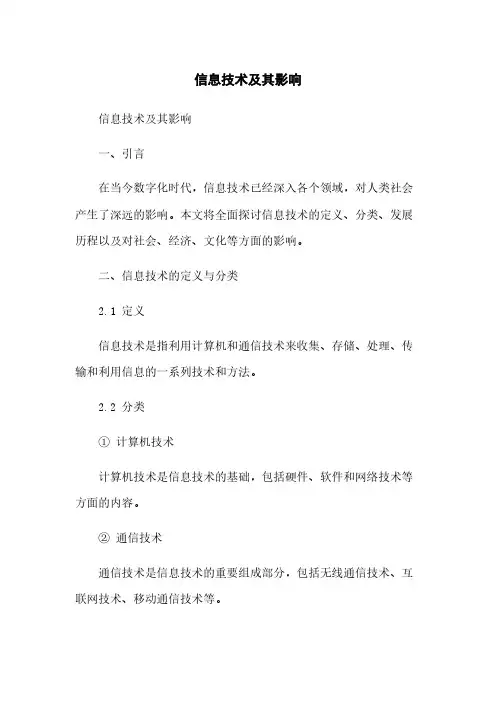 信息技术及其影响

信息技术及其影响

一、引言

在当今数字化时代，信息技术已经深入各个领域，对人类社会产生了深远的影响。本文将全面探讨信息技术的定义、分类、发展历程以及对社会、经济、文化等方面的影响。

二、信息技术的定义与分类

2.1 定义

信息技术是指利用计算机和通信技术来收集、存储、处理、传输和利用信息的一系列技术和方法。

2.2 分类

① 计算机技术

计算机技术是信息技术的基础，包括硬件、软件和网络技术等方面的内容。

② 通信技术

通信技术是信息技术的重要组成部分，包括无线通信技术、互联网技术、移动通信技术等。